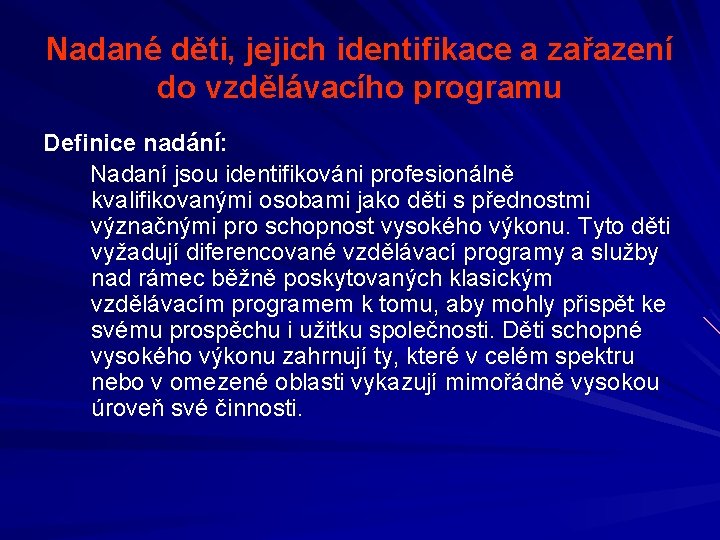 Nadané děti, jejich identifikace a zařazení do vzdělávacího programu

Definice nadání:

Nadaní jsou identifikováni profesionálně kvalifikovanými osobami jako děti s přednostmi význačnými pro schopnost vysokého výkonu. Tyto děti vyžadují diferencované vzdělávací programy a služby nad rámec běžně poskytovaných klasickým vzdělávacím programem k tomu, aby mohly přispět ke svému prospěchu i užitku společnosti. Děti schopné vysokého výkonu zahrnují ty, které v celém spektru nebo v omezené oblasti vykazují mimořádně vysokou úroveň své činnosti.